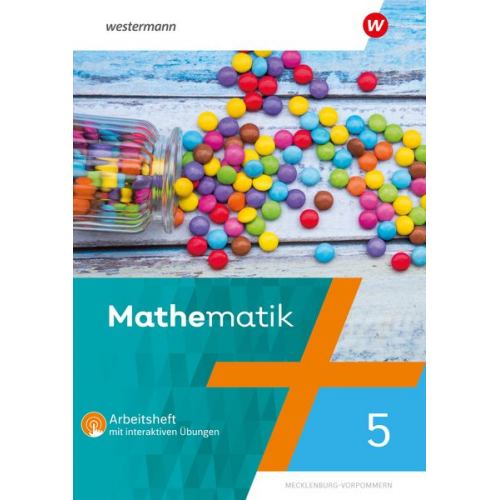 westermann

W

Mathematik

Arbeitsheft
mit interaktiven Übungen

5

MECKLENBURG-VORPOMMERN